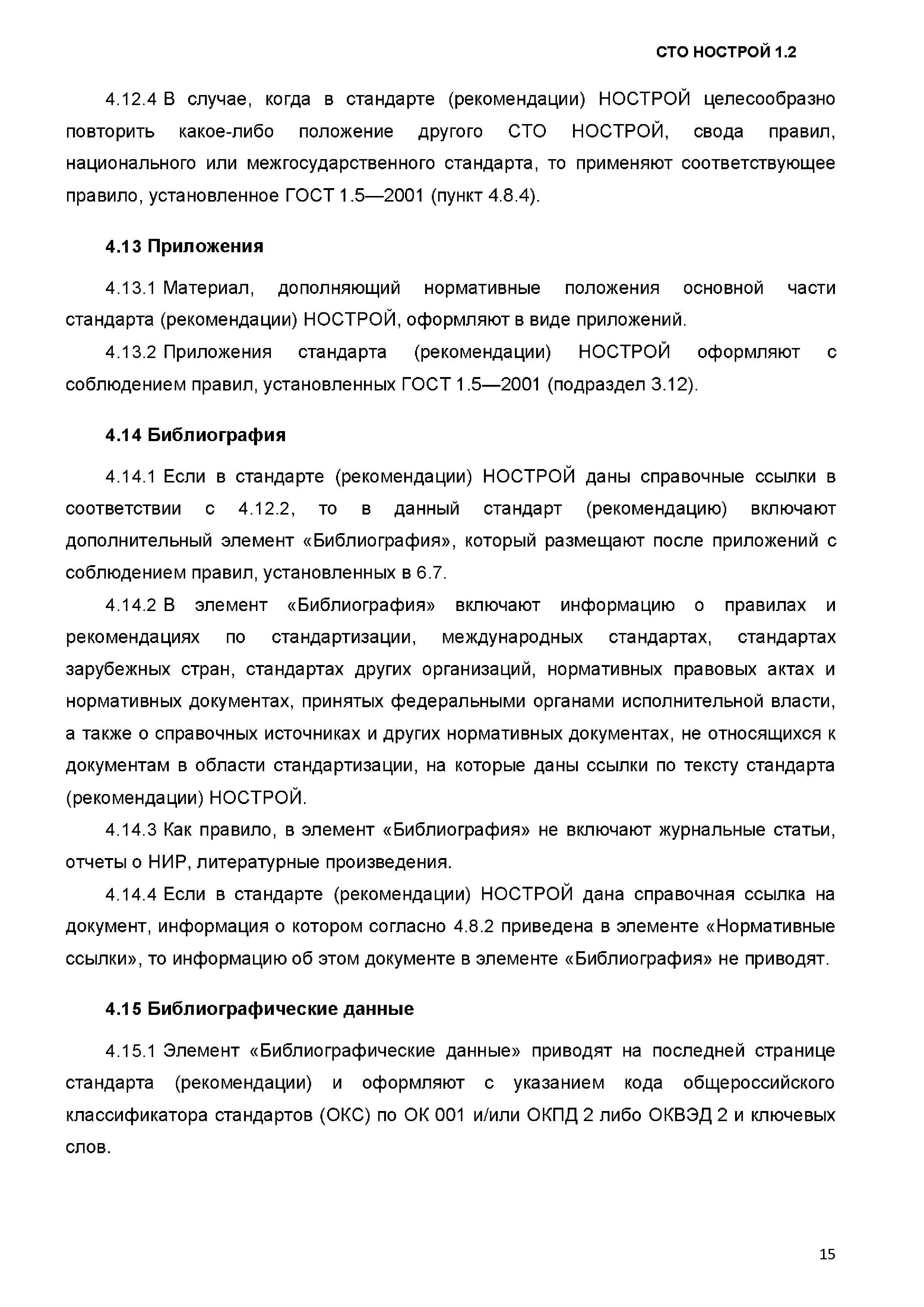 СТО НОСТРОЙ 1.2

4.12.4 В случае, когда в стандарте (рекомендации) НОСТРОЙ целесообразно повторить какое-либо положение другого СТО НОСТРОЙ, свода правил, национального или межгосударственного стандарта, то применяют соответствующее правило, установленное ГОСТ 1.5—2001 (пункт 4.8.4).

4.13 Приложения

4.13.1 Материал, дополняющий нормативные положения основной части стандарта (рекомендации) НОСТРОЙ, оформляют в виде приложений.

4.13.2 Приложения стандарта (рекомендации) НОСТРОЙ оформляют с соблюдением правил, установленных ГОСТ 1.5—2001 (подраздел 3.12).

4.14 Библиография

4.14.1 Если в стандарте (рекомендации) НОСТРОЙ даны справочные ссылки в соответствии с 4.12.2, то в данный стандарт (рекомендацию) включают дополнительный элемент «Библиография», который размещают после приложений с соблюдением правил, установленных в 6.7.

4.14.2 В элемент «Библиография» включают информацию о правилах и рекомендациях по стандартизации, международных стандартах, стандартах зарубежных стран, стандартах других организаций, нормативных правовых актах и нормативных документах, принятых федеральными органами исполнительной власти, а также о справочных источниках и других нормативных документах, не относящихся к документам в области стандартизации, на которые даны ссылки по тексту стандарта (рекомендации) НОСТРОЙ.

4.14.3 Как правило, в элемент «Библиография» не включают журнальные статьи, отчеты о НИР, литературные произведения.

4.14.4 Если в стандарте (рекомендации) НОСТРОЙ дана справочная ссылка на документ, информация о котором согласно 4.8.2 приведена в элементе «Нормативные ссылки», то информацию об этом документе в элементе «Библиография» не приводят.

4.15 Библиографические данные

4.15.1 Элемент «Библиографические данные» приводят на последней странице стандарта (рекомендации) и оформляют с указанием кода общероссийского классификатора стандартов (ОКС) по ОК 001 и/или ОКПД 2 либо ОКВЭД 2 и ключевых слов.

15